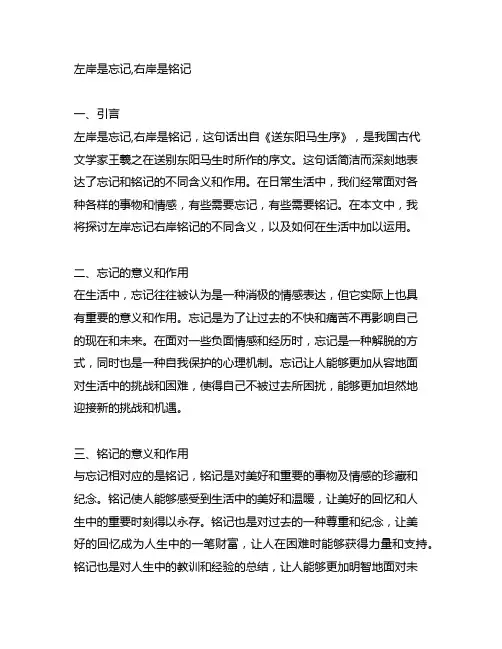 左岸是忘记,右岸是铭记

一、引言
左岸是忘记,右岸是铭记，这句话出自《送东阳马生序》，是我国古代文学家王羲之在送别东阳马生时所作的序文。这句话简洁而深刻地表达了忘记和铭记的不同含义和作用。在日常生活中，我们经常面对各种各样的事物和情感，有些需要忘记，有些需要铭记。在本文中，我将探讨左岸忘记右岸铭记的不同含义，以及如何在生活中加以运用。

二、忘记的意义和作用
在生活中，忘记往往被认为是一种消极的情感表达，但它实际上也具有重要的意义和作用。忘记是为了让过去的不快和痛苦不再影响自己的现在和未来。在面对一些负面情感和经历时，忘记是一种解脱的方式，同时也是一种自我保护的心理机制。忘记让人能够更加从容地面对生活中的挑战和困难，使得自己不被过去所困扰，能够更加坦然地迎接新的挑战和机遇。

三、铭记的意义和作用
与忘记相对应的是铭记，铭记是对美好和重要的事物及情感的珍藏和纪念。铭记使人能够感受到生活中的美好和温暖，让美好的回忆和人生中的重要时刻得以永存。铭记也是对过去的一种尊重和纪念，让美好的回忆成为人生中的一笔财富，让人在困难时能够获得力量和支持。铭记也是对人生中的教训和经验的总结，让人能够更加明智地面对未